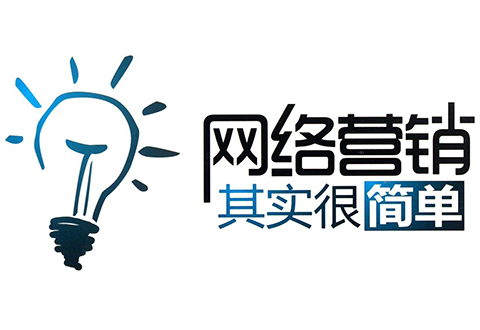 网络营销
其实很简单